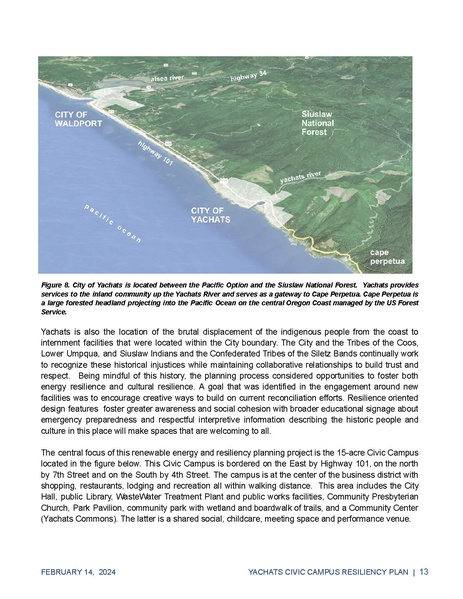 alsea river

highway 34

CITY OF WALDPORT

Siuslaw National Forest

highway 101

yachats river

CITY OF YACHATS

pacific ocean

cape perpetua

Figure 8. City of Yachats is located between the Pacific Option and the Siuslaw National Forest. Yachats provides services to the inland community up the Yachats River and serves as a gateway to Cape Perpetua. Cape Perpetua is a large forested headland projecting into the Pacific Ocean on the central Oregon Coast managed by the US Forest Service.

Yachats is also the location of the brutal displacement of the indigenous people from the coast to internment facilities that were located within the City boundary. The City and the Tribes of the Coos, Lower Umpqua, and Siuslaw Indians and the Confederated Tribes of the Siletz Bands continually work to recognize these historical injustices while maintaining collaborative relationships to build trust and respect. Being mindful of this history, the planning process considered opportunities to foster both energy resilience and cultural resilience. A goal that was identified in the engagement around new facilities was to encourage creative ways to build on current reconciliation efforts. Resilience oriented design features foster greater awareness and social cohesion with broader educational signage about emergency preparedness and respectful interpretive information describing the historic people and culture in this place will make spaces that are welcoming to all.

The central focus of this renewable energy and resiliency planning project is the 15-acre Civic Campus located in the figure below. This Civic Campus is bordered on the East by Highway 101, on the north by 7th Street and on the South by 4th Street. The campus is at the center of the business district with shopping, restaurants, lodging and recreation all within walking distance. This area includes the City Hall, public Library, WasteWater Treatment Plant and public works facilities, Community Presbyterian Church, Park Pavilion, community park with wetland and boardwalk of trails, and a Community Center (Yachats Commons). The latter is a shared social, childcare, meeting space and performance venue.

FEBRUARY 14, 2024

YACHATS CIVIC CAMPUS RESILIENCY PLAN | 13